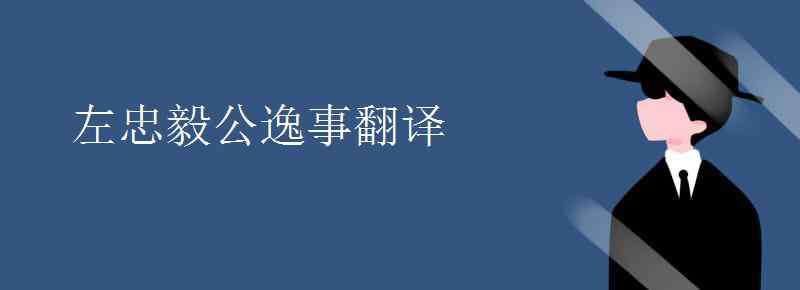 左忠毅公逸事翻译